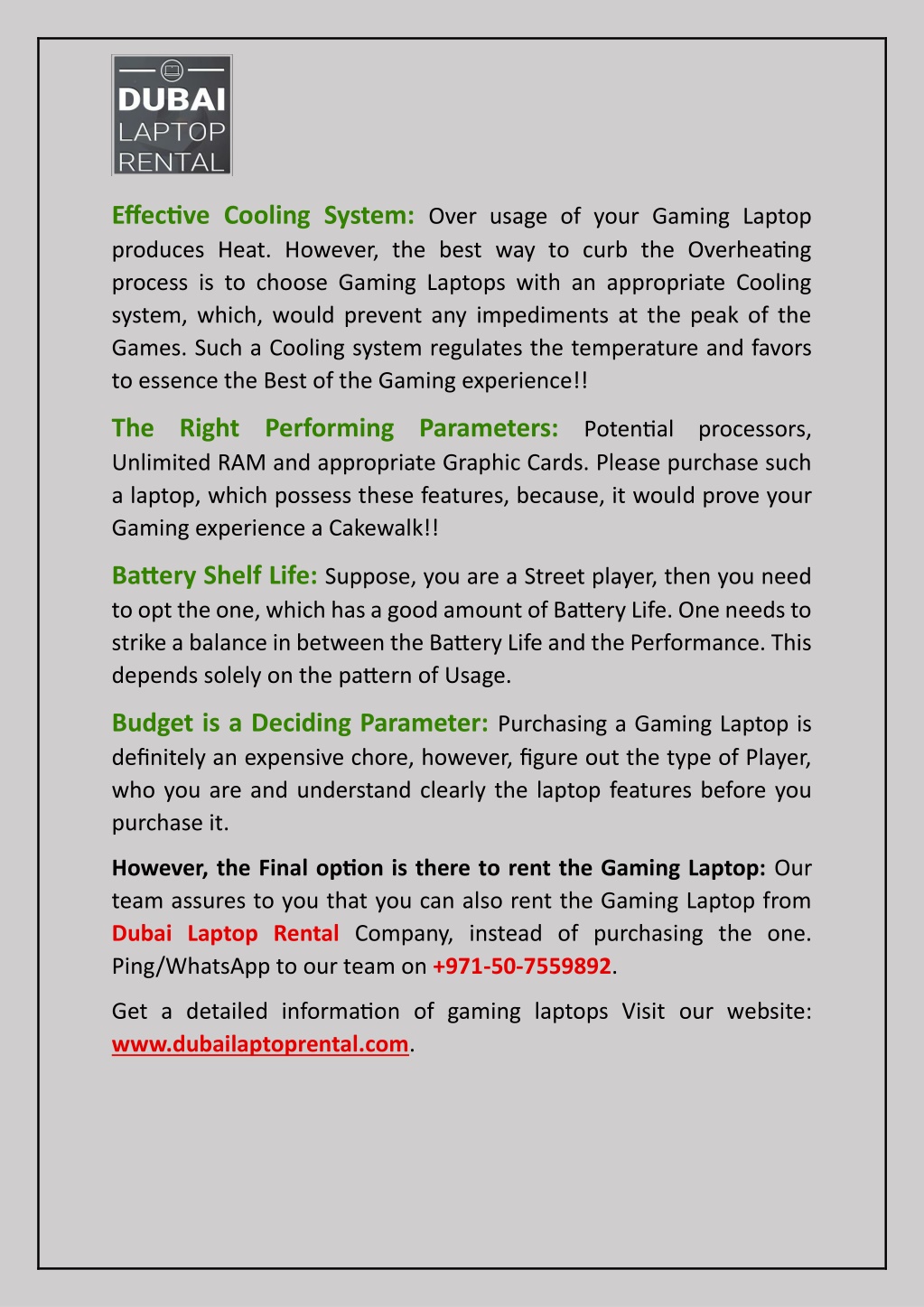 DUBAI LAPTOP RENTAL

Effective Cooling System: Over usage of your Gaming Laptop produces Heat. However, the best way to curb the Overheating process is to choose Gaming Laptops with an appropriate Cooling system, which, would prevent any impediments at the peak of the Games. Such a Cooling system regulates the temperature and favors to essence the Best of the Gaming experience!!

The Right Performing Parameters: Potential processors, Unlimited RAM and appropriate Graphic Cards. Please purchase such a laptop, which possess these features, because, it would prove your Gaming experience a Cakewalk!!

Battery Shelf Life: Suppose, you are a Street player, then you need to opt the one, which has a good amount of Battery Life. One needs to strike a balance in between the Battery Life and the Performance. This depends solely on the pattern of Usage.

Budget is a Deciding Parameter: Purchasing a Gaming Laptop is definitely an expensive chore, however, figure out the type of Player, who you are and understand clearly the laptop features before you purchase it.

However, the Final option is there to rent the Gaming Laptop: Our team assures to you that you can also rent the Gaming Laptop from Dubai Laptop Rental Company, instead of purchasing the one. Ping/WhatsApp to our team on +971-50-7559892.

Get a detailed information of gaming laptops Visit our website: www.dubailaptoprental.com.